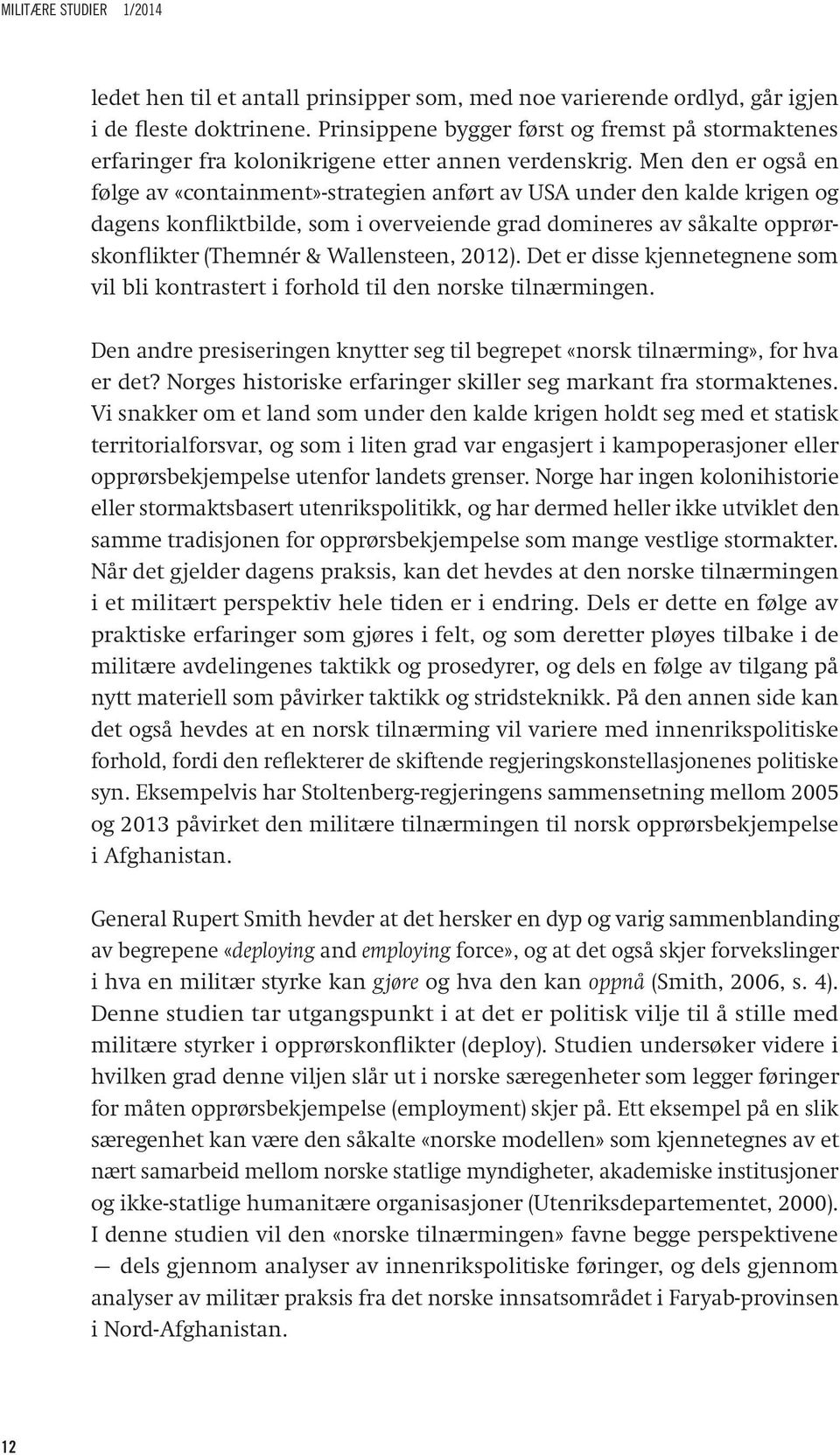 MILITÆRE STUDIER 1/2014

ledet hen til et antall prinsipper som, med noe varierende ordlyd, går igjen i de fleste doktrinene. Prinsippene bygger først og fremst på stormaktenes erfaringer fra kolonikrigene etter annen verdenskrig. Men den er også en følge av «containment»-strategien anført av USA under den kalde krigen og dagens konfliktbilde, som i overveiende grad domineres av såkalte opprørskonflikter (Themnér & Wallensteen, 2012). Det er disse kjennetegnene som vil bli kontrastert i forhold til den norske tilnærmingen.

Den andre presiseringen knytter seg til begrepet «norsk tilnærming», for hva er det? Norges historiske erfaringer skiller seg markant fra stormaktenes. Vi snakker om et land som under den kalde krigen holdt seg med et statisk territorialforsvar, og som i liten grad var engasjert i kampoperasjoner eller opprørsbekjempelse utenfor landets grenser. Norge har ingen kolonihistorie eller stormaktsbasert utenrikspolitikk, og har dermed heller ikke utviklet den samme tradisjonen for opprørsbekjempelse som mange vestlige stormakter. Når det gjelder dagens praksis, kan det hevdes at den norske tilnærmingen i et militært perspektiv hele tiden er i endring. Dels er dette en følge av praktiske erfaringer som gjøres i felt, og som deretter pløyes tilbake i de militære avdelingenes taktikk og prosedyrer, og dels en følge av tilgang på nytt materiell som påvirker taktikk og stridsteknikk. På den annen side kan det også hevdes at en norsk tilnærming vil variere med innenrikspolitiske forhold, fordi den reflekterer de skiftende regjeringskonstellasjonenes politiske syn. Eksempelvis har Stoltenberg-regjeringens sammensetning mellom 2005 og 2013 påvirket den militære tilnærmingen til norsk opprørsbekjempelse i Afghanistan.

General Rupert Smith hevder at det hersker en dyp og varig sammenblanding av begrepene «deploying and employing force», og at det også skjer forvekslinger i hva en militær styrke kan gjøre og hva den kan oppnå (Smith, 2006, s. 4). Denne studien tar utgangspunkt i at det er politisk vilje til å stille med militære styrker i opprørskonflikter (deploy). Studien undersøker videre i hvilken grad denne viljen slår ut i norske særegenheter som legger føringer for måten opprørsbekjempelse (employment) skjer på. Ett eksempel på en slik særegenhet kan være den såkalte «norske modellen» som kjennetegnes av et nært samarbeid mellom norske statlige myndigheter, akademiske institusjoner og ikke-statlige humanitære organisasjoner (Utenriksdepartementet, 2000). I denne studien vil den «norske tilnærmingen» favne begge perspektivene — dels gjennom analyser av innenrikspolitiske føringer, og dels gjennom analyser av militær praksis fra det norske innsatsområdet i Faryab-provinsen i Nord-Afghanistan.

12